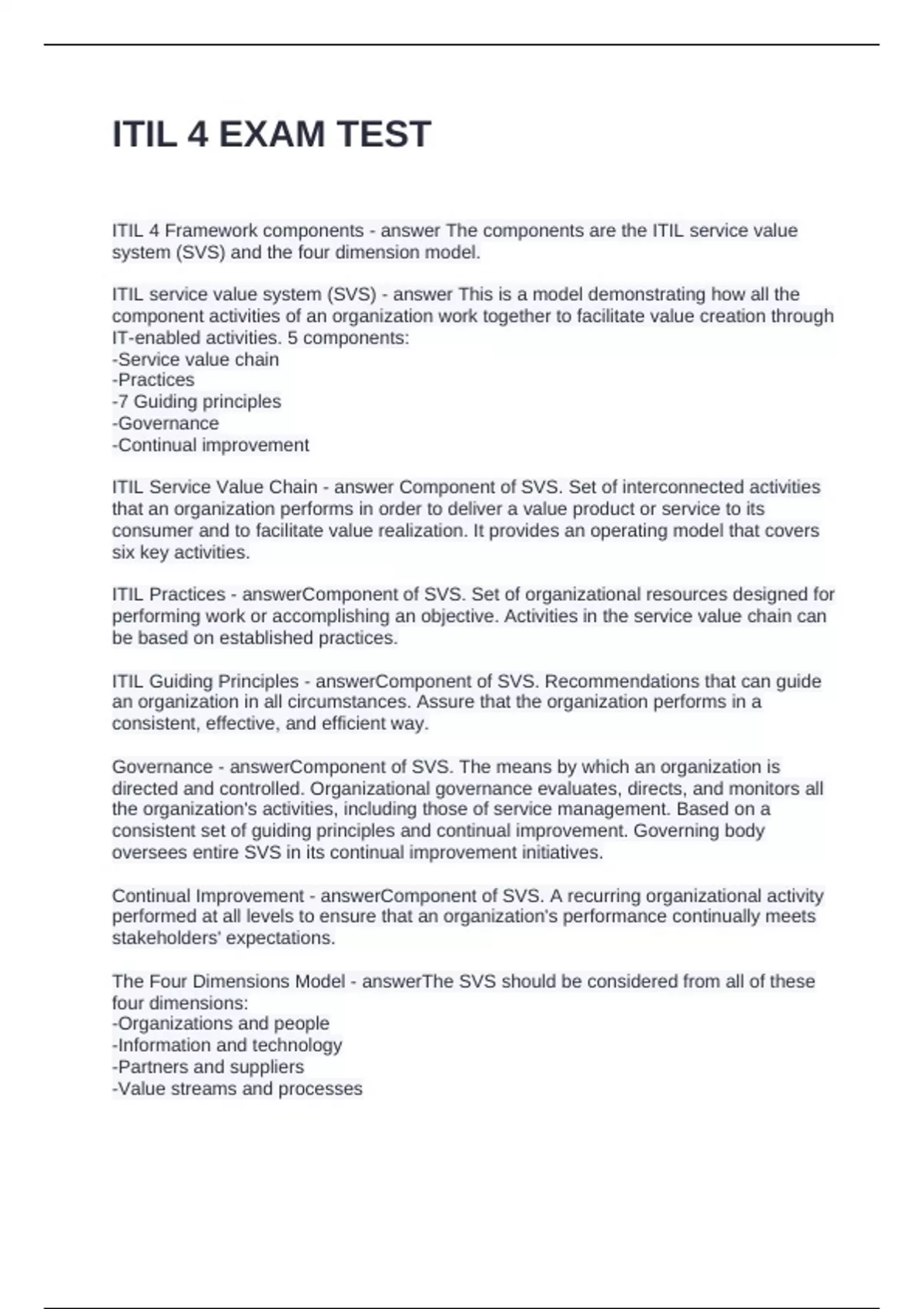 ITIL 4 EXAM TEST

ITIL 4 Framework components - answer The components are the ITIL service value system (SVS) and the four dimension model.

ITIL service value system (SVS) - answer This is a model demonstrating how all the component activities of an organization work together to facilitate value creation through IT-enabled activities. 5 components:
-Service value chain
-Practices
-7 Guiding principles
-Governance
-Continual improvement

ITIL Service Value Chain - answer Component of SVS. Set of interconnected activities that an organization performs in order to deliver a value product or service to its consumer and to facilitate value realization. It provides an operating model that covers six key activities.

ITIL Practices - answerComponent of SVS. Set of organizational resources designed for performing work or accomplishing an objective. Activities in the service value chain can be based on established practices.

ITIL Guiding Principles - answerComponent of SVS. Recommendations that can guide an organization in all circumstances. Assure that the organization performs in a consistent, effective, and efficient way.

Governance - answerComponent of SVS. The means by which an organization is directed and controlled. Organizational governance evaluates, directs, and monitors all the organization's activities, including those of service management. Based on a consistent set of guiding principles and continual improvement. Governing body oversees entire SVS in its continual improvement initiatives.

Continual Improvement - answerComponent of SVS. A recurring organizational activity performed at all levels to ensure that an organization's performance continually meets stakeholders' expectations.

The Four Dimensions Model - answerThe SVS should be considered from all of these four dimensions:
-Organizations and people
-Information and technology
-Partners and suppliers
-Value streams and processes